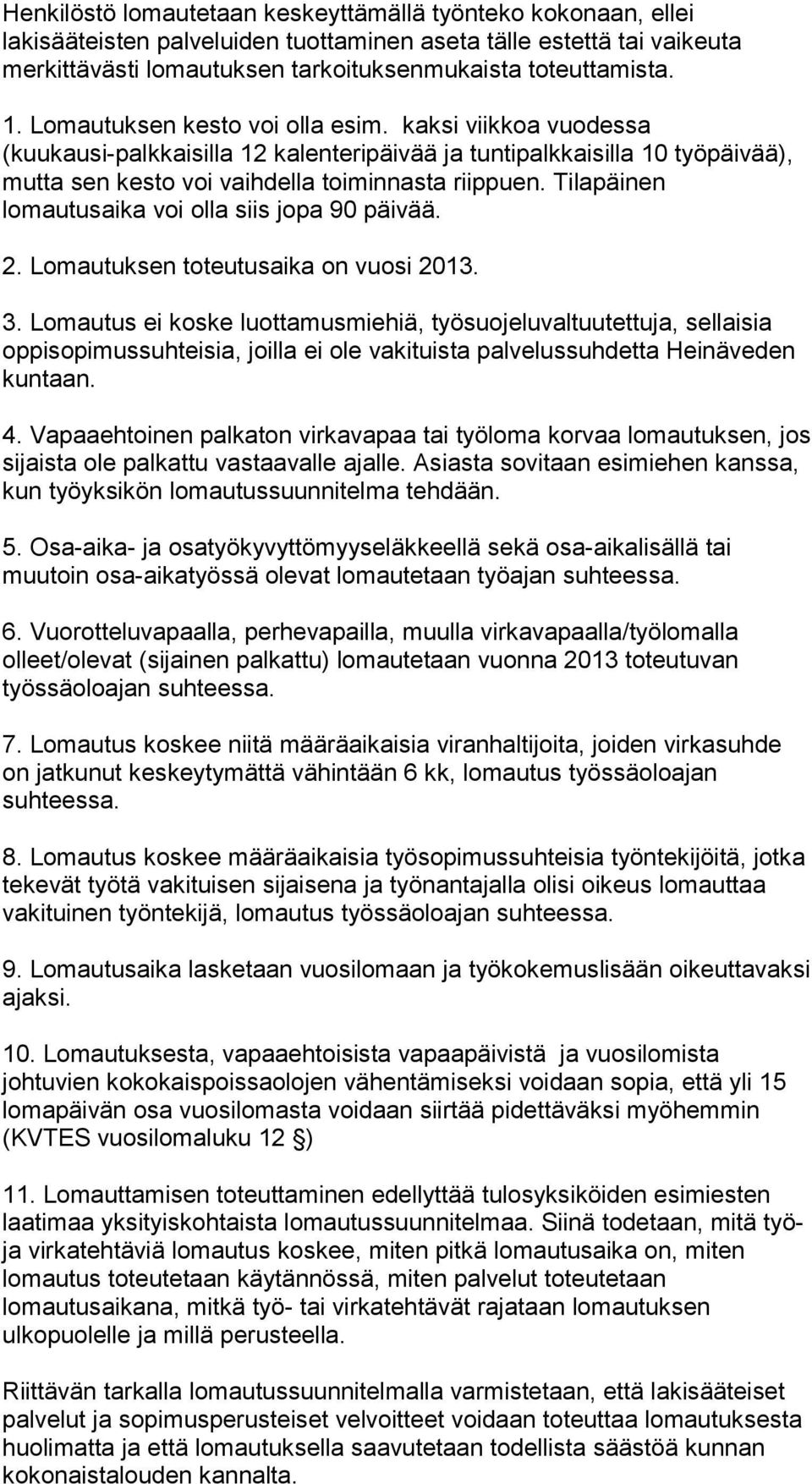 Henkilöstö lomautetaan keskeyttämällä työnteko kokonaan, ellei lakisääteisten palveluiden tuottaminen aseta tälle estettä tai vaikeuta merkittävästi lomautuksen tarkoituksenmukaista toteuttamista.

1. Lomautuksen kesto voi olla esim. kaksi viikkoa vuodessa (kuukausi-palkkaisilla 12 kalenteripäivää ja tuntipalkkaisilla 10 työpäivää), mutta sen kesto voi vaihdella toiminnasta riippuen. Tilapäinen lomautusaika voi olla siis jopa 90 päivää.

2. Lomautuksen toteutusaika on vuosi 2013.

3. Lomautus ei koske luottamusmiehiä, työsuojeluvaltuutettuja, sellaisia oppisopimussuhteisia, joilla ei ole vakituista palvelussuhdetta Heinäveden kuntaan.

4. Vapaaehtoinen palkaton virkavapaa tai työloma korvaa lomautuksen, jos sijaista ole palkattu vastaavalle ajalle. Asiasta sovitaan esimiehen kanssa, kun työyksikön lomautussuunnitelma tehdään.

5. Osa-aika- ja osatyökyvyttömyyseläkkeellä sekä osa-aikalisällä tai muutoin osa-aikatyössä olevat lomautetaan työajan suhteessa.

6. Vuorotteluvapaalla, perhevapailla, muulla virkavapaalla/työlomalla olleet/olevat (sijainen palkattu) lomautetaan vuonna 2013 toteutuvan työssäoloajan suhteessa.

7. Lomautus koskee niitä määräaikaisia viranhaltijoita, joiden virkasuhde on jatkunut keskeytymättä vähintään 6 kk, lomautus työssäoloajan suhteessa.

8. Lomautus koskee määräaikaisia työsopimussuhteisia työntekijöitä, jotka tekevät työtä vakituisen sijaisena ja työnantajalla olisi oikeus lomauttaa vakituinen työntekijä, lomautus työssäoloajan suhteessa.

9. Lomautusaika lasketaan vuosilomaan ja työkokemuslisään oikeuttavaksi ajaksi.

10. Lomautuksesta, vapaaehtoisista vapaapäivistä ja vuosilomista johtuvien kokokaispoissaolojen vähentämiseksi voidaan sopia, että yli 15 lomapäivän osa vuosilomasta voidaan siirtää pidettäväksi myöhemmin (KVTES vuosilomaluku 12 §)

11. Lomauttamisen toteuttaminen edellyttää tulosyksiköiden esimiesten laatimaa yksityiskohtaista lomautussuunnitelmaa. Siinä todetaan, mitä työ- ja virkatehtäviä lomautus koskee, miten pitkä lomautusaika on, miten lomautus toteutetaan käytännössä, miten palvelut toteutetaan lomautusaikana, mitkä työ- tai virkatehtävät rajataan lomautuksen ulkopuolelle ja millä perusteella.

Riittävän tarkalla lomautussuunnitelmalla varmistetaan, että lakisääteiset palvelut ja sopimusperusteiset velvoitteet voidaan toteuttaa lomautuksesta huolimatta ja että lomautuksella saavutetaan todellista säästöä kunnan kokonaistalouden kannalta.